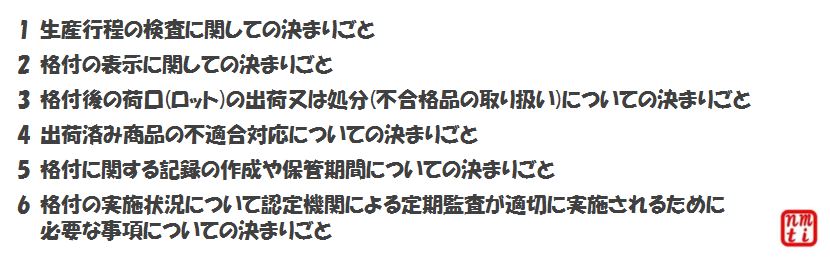 1 生産行程の検査に関しての決まりごと

2 格付の表示に関しての決まりごと

3 格付後の荷口(ロット)の出荷又は処分(不合格品の取り扱い)についての決まりごと

4 出荷済み商品の不適合対応についての決まりごと

5 格付に関する記録の作成や保管期間についての決まりごと

6 格付の実施状況について認定機関による定期監査が適切に実施されるために必要な事項についての決まりごと

nm
ti